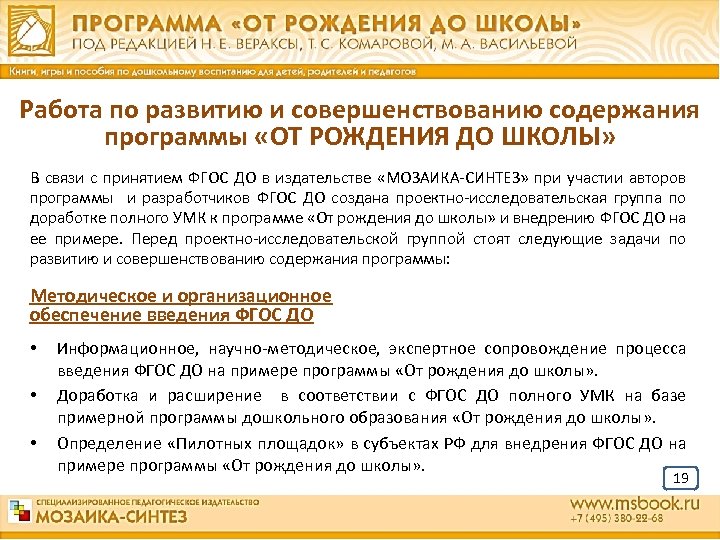 ПРОГРАММА «ОТ РОЖДЕНИЯ ДО ШКОЛЫ»
ПОД РЕДАКЦИЕЙ Н. Е. ВЕРАКСЫ, Т. С. КОМАРОВОЙ, М. А. ВАСИЛЬЕВОЙ

Книги, игры и пособия по дошкольному воспитанию для детей, родителей и педагогов

Работа по развитию и совершенствованию содержания программы «ОТ РОЖДЕНИЯ ДО ШКОЛЫ»

В связи с принятием ФГОС ДО в издательстве «МОЗАИКА-СИНТЕЗ» при участии авторов программы и разработчиков ФГОС ДО создана проектно-исследовательская группа по доработке полного УМК к программе «От рождения до школы» и внедрению ФГОС ДО на ее примере. Перед проектно-исследовательской группой стоят следующие задачи по развитию и совершенствованию содержания программы:

Методическое и организационное обеспечение введения ФГОС ДО

• Информационное, научно-методическое, экспертное сопровождение процесса введения ФГОС ДО на примере программы «От рождения до школы».
• Доработка и расширение в соответствии с ФГОС ДО полного УМК на базе примерной программы дошкольного образования «От рождения до школы».
• Определение «Пилотных площадок» в субъектах РФ для внедрения ФГОС ДО на примере программы «От рождения до школы».

19

СПЕЦИАЛИЗИРОВАННОЕ ПЕДАГОГИЧЕСКОЕ ИЗДАТЕЛЬСТВО
МОЗАИКА-СИНТЕЗ

www.msbook.ru
+7 (495) 380-22-68